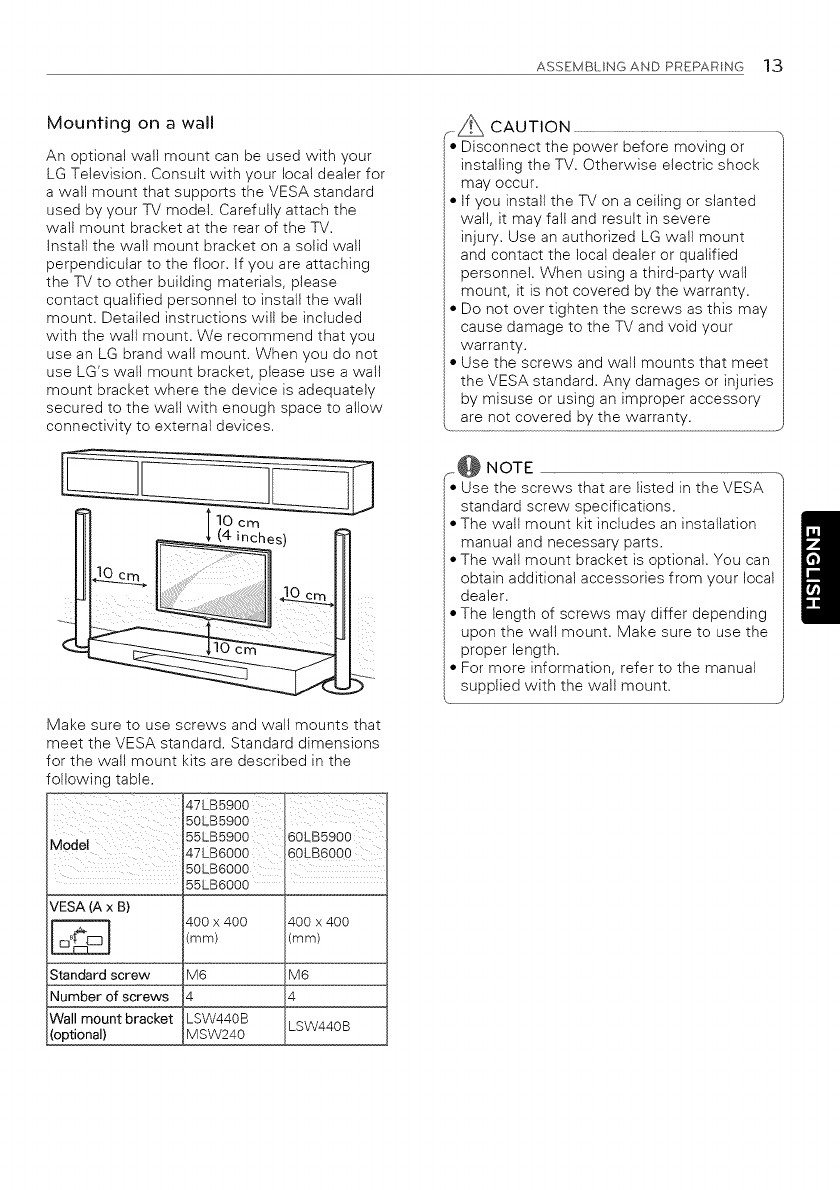 ASSEMBLING AND PREPARING 13

Mounting on a wall

An optional wall mount can be used with your LG Television. Consult with your local dealer for a wall mount that supports the VESA standard used by your TV model. Carefully attach the wall mount bracket at the rear of the TV. Install the wall mount bracket on a solid wall perpendicular to the floor. If you are attaching the TV to other building materials, please contact qualified personnel to install the wall mount. Detailed instructions will be included with the wall mount. We recommend that you use an LG brand wall mount. When you do not use LG's wall mount bracket, please use a wall mount bracket where the device is adequately secured to the wall with enough space to allow connectivity to external devices.

10 cm (4 inches)

10 cm

10 cm

10 cm

Make sure to use screws and wall mounts that meet the VESA standard. Standard dimensions for the wall mount kits are described in the following table.

| Model | 47LB5900 50LB5900 55LB5900 47LB6000 50LB6000 55LB6000 | 60LB5900 60LB6000 |
|---|---|---|
| VESA (A x B) | 400 x 400 (mm) | 400 x 400 (mm) |
| Standard screw | M6 | M6 |
| Number of screws | 4 | 4 |
| Wall mount bracket (optional) | LSW440B MSW240 | LSW440B |

CAUTION
• Disconnect the power before moving or installing the TV. Otherwise electric shock may occur.
• If you install the TV on a ceiling or slanted wall, it may fall and result in severe injury. Use an authorized LG wall mount and contact the local dealer or qualified personnel. When using a third-party wall mount, it is not covered by the warranty.
• Do not over tighten the screws as this may cause damage to the TV and void your warranty.
• Use the screws and wall mounts that meet the VESA standard. Any damages or injuries by misuse or using an improper accessory are not covered by the warranty.

NOTE
• Use the screws that are listed in the VESA standard screw specifications.
• The wall mount kit includes an installation manual and necessary parts.
• The wall mount bracket is optional. You can obtain additional accessories from your local dealer.
• The length of screws may differ depending upon the wall mount. Make sure to use the proper length.
• For more information, refer to the manual supplied with the wall mount.

ENGLISH